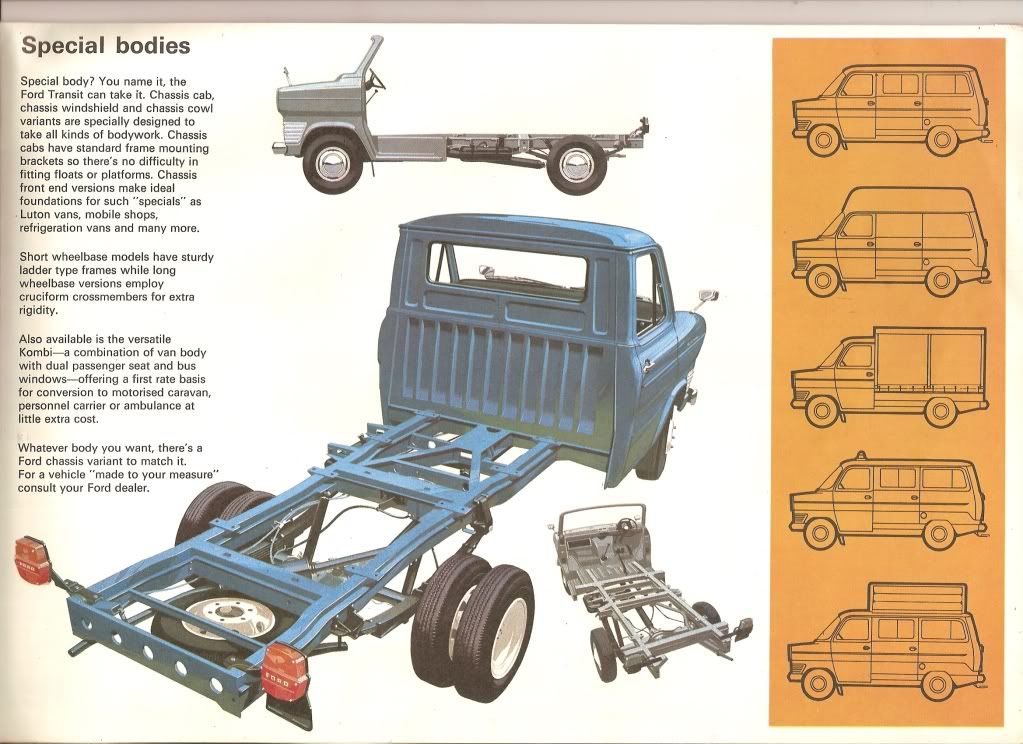 Special bodies

Special body? You name it, the Ford Transit can take it. Chassis cab, chassis windshield and chassis cowl variants are specially designed to take all kinds of bodywork. Chassis cabs have standard frame mounting brackets so there's no difficulty in fitting floats or platforms. Chassis front end versions make ideal foundations for such "specials" as Luton vans, mobile shops, refrigeration vans and many more.

Short wheelbase models have sturdy ladder type frames while long wheelbase versions employ cruciform crossmembers for extra rigidity.

Also available is the versatile Kombi—a combination of van body with dual passenger seat and bus windows—offering a first rate basis for conversion to motorised caravan, personnel carrier or ambulance at little extra cost.

Whatever body you want, there's a Ford chassis variant to match it. For a vehicle "made to your measure" consult your Ford dealer.

FORD

FORD